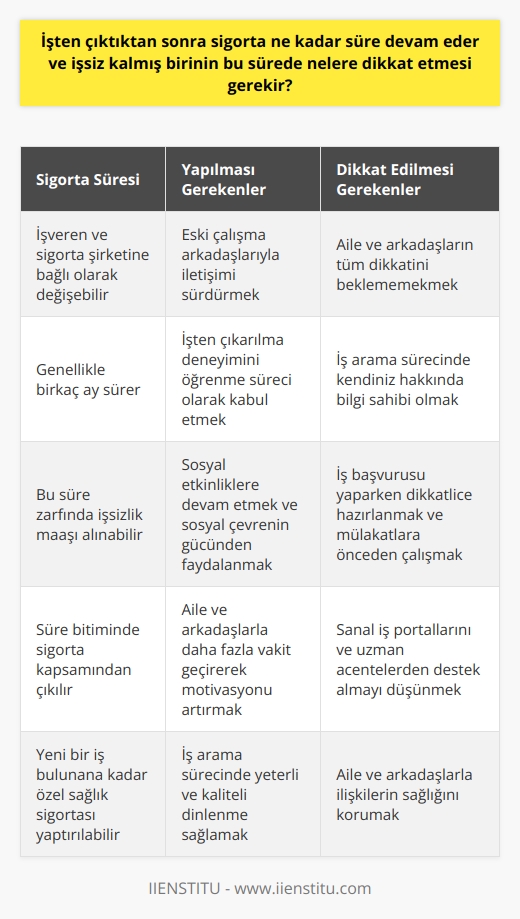 İşten çıktıktan sonra sigorta ne kadar süre devam eder ve işsiz kalmış birinin bu sürede nelere dikkat etmesi gerekir?

| Sigorta Süresi | Yapılması Gerekenler | Dikkat Edilmesi Gerekenler |
|---|---|---|
| İşveren ve sigorta şirketine bağlı olarak değişebilir | Eski çalışma arkadaşlarıyla iletişimi sürdürmek | Aile ve arkadaşların tüm dikkatini beklememekmek |
| Genellikle birkaç ay sürer | İşten çıkarılma deneyimini öğrenme süreci olarak kabul etmek | İş arama sürecinde kendiniz hakkında bilgi sahibi olmak |
| Bu süre zarfında işsizlik maaşı alınabilir | Sosyal etkinliklere devam etmek ve sosyal çevrenin gücünden faydalanmak | İş başvurusu yaparken dikkatlice hazırlanmak ve mülakatlara önceden çalışmak |
| Süre bitiminde sigorta kapsamından çıkılır | Aile ve arkadaşlarla daha fazla vakit geçirerek motivasyonu artırmak | Sanal iş portallarını ve uzman acentelerden destek almayı düşünmek |
| Yeni bir iş bulunana kadar özel sağlık sigortası yaptırılabilir | İş arama sürecinde yeterli ve kaliteli dinlenme sağlamak | Aile ve arkadaşlarla ilişkilerin sağlığını korumak |

IIENSTITU - www.iienstitu.com